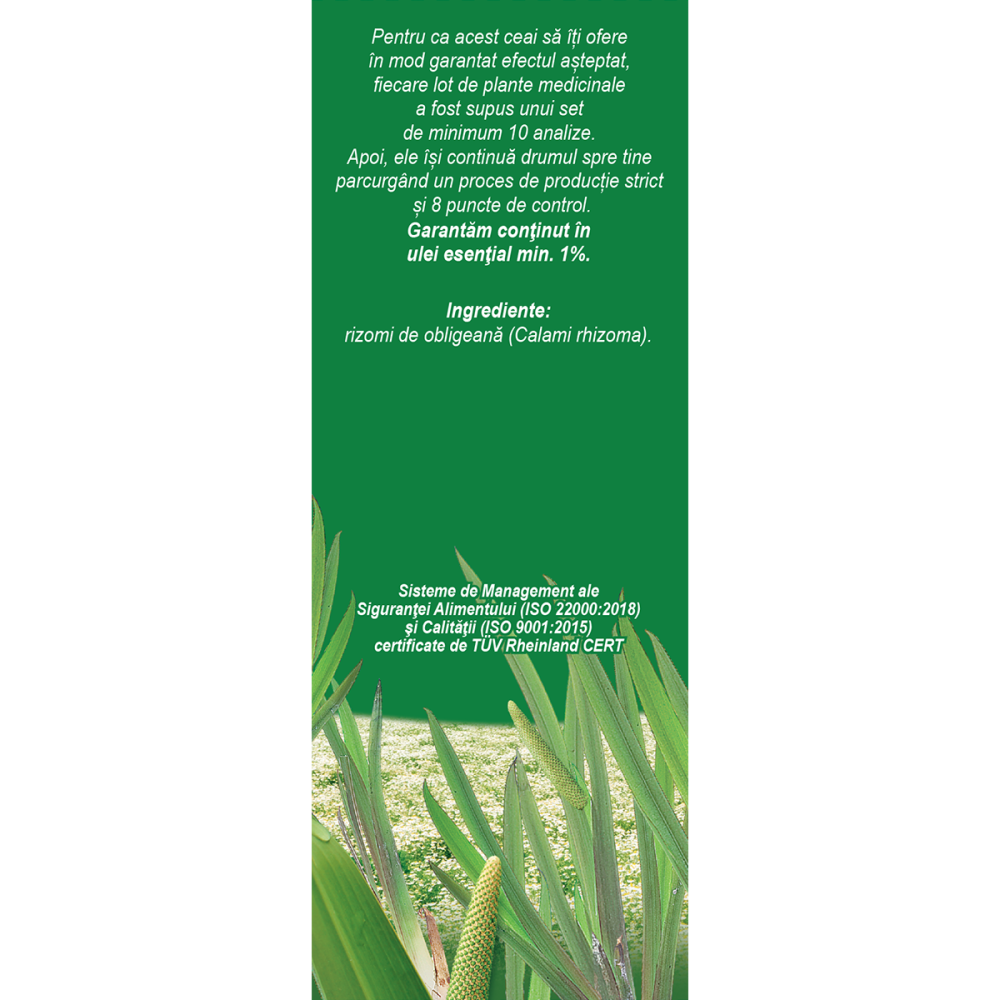 Pentru ca acest ceai să îți ofere în mod garantat efectul așteptat, fiecare lot de plante medicinale a fost supus unui set de minimum 10 analize. Apoi, ele își continuă drumul spre tine parcurgând un proces de producție strict și 8 puncte de control. Garantăm conţinut în ulei esenţial min. 1%.

Ingrediente:
rizomi de obligeană (Calami rhizoma).

Sisteme de Management ale Siguranţei Alimentului (ISO 22000:2018) şi Calităţii (ISO 9001:2015) certificate de TÜV Rheinland CERT